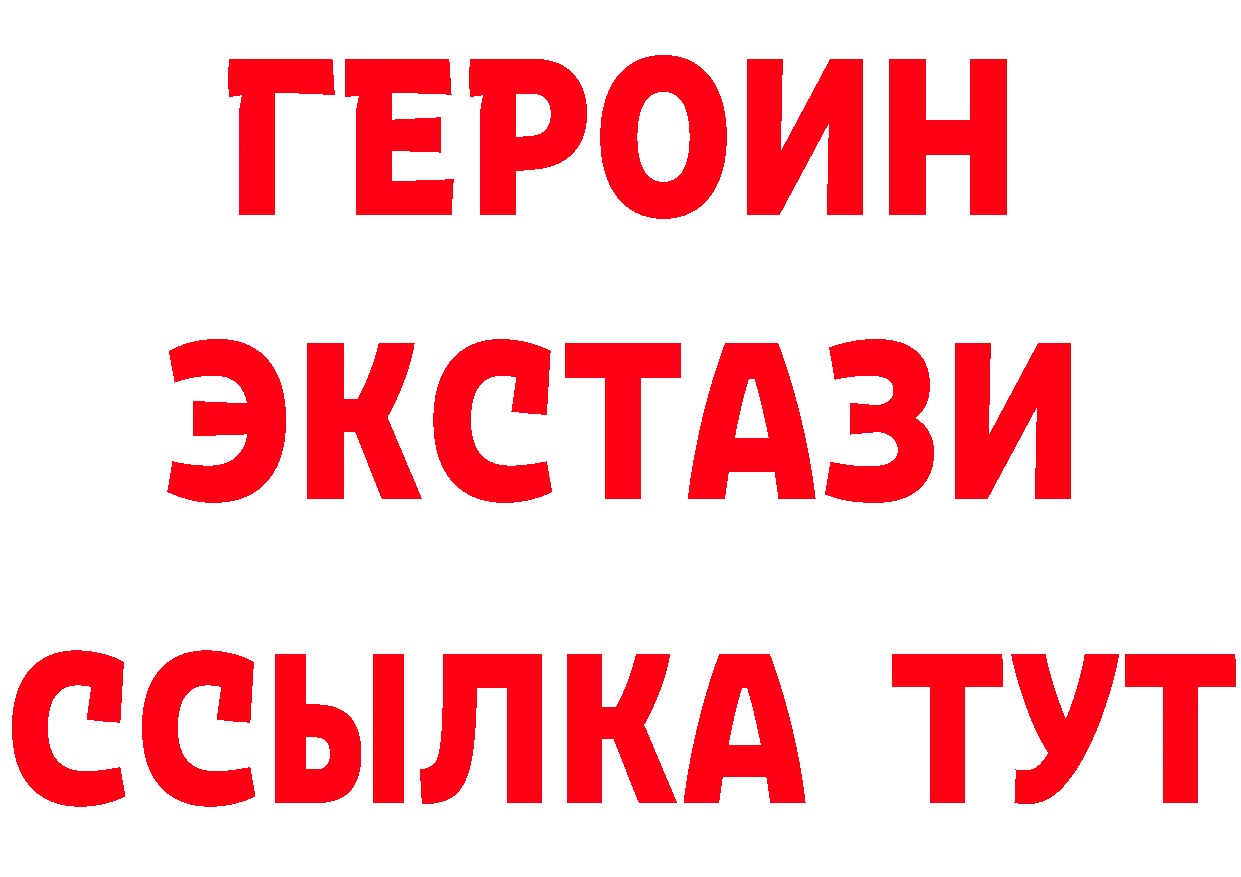 ГЕРОИН
ЭКСТАЗИ
ССЫЛКА ТУТ